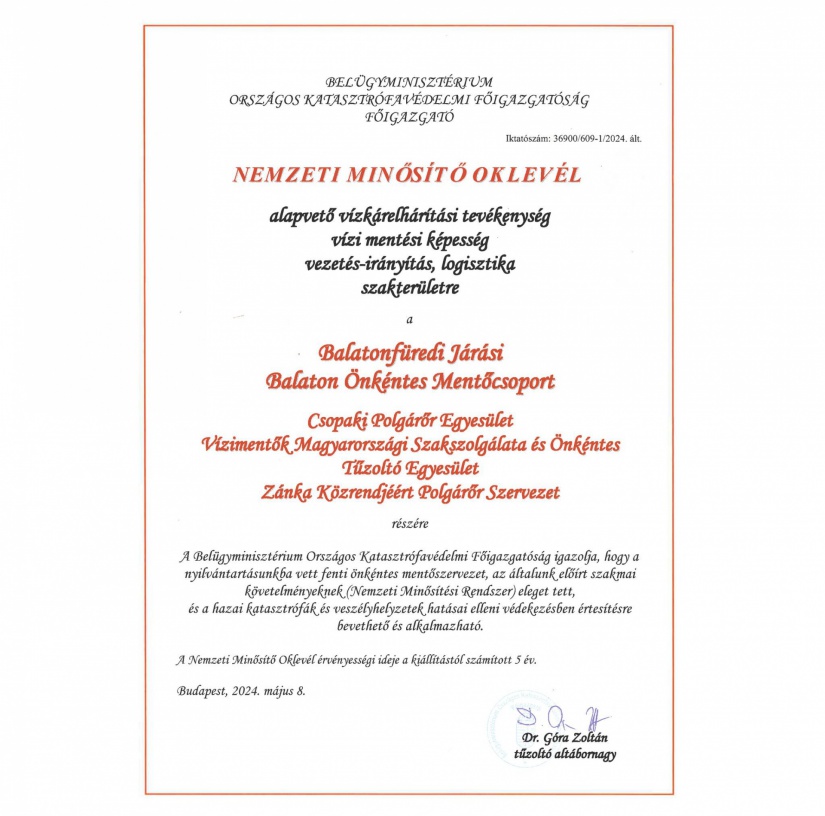 BELÜGYMINISZTÉRIUM
ORSZÁGOS KATASZTRÓFAVÉDELMI FŐIGAZGATÓSÁG
FŐIGAZGATÓ

Iktatószám: 36900/609-1/2024. ált.

NEMZETI MINŐSÍTŐ OKLEVÉL

alapvető vízkárelhárítási tevékenység
vízi mentési képesség
vezetés-irányítás, logisztika
szakterületre

a

Balatonfüredi Járási
Balaton Önkéntes Mentőcsoport

Csopaki Polgárőr Egyesület
Vízimentők Magyarországi Szakszolgálata és Önkéntes Tűzoltó Egyesület
Zánka Közrendjéért Polgárőr Szervezet

részére

A Belügyminisztérium Országos Katasztrófavédelmi Főigazgatóság igazolja, hogy a nyilvántartásunkba vett fenti önkéntes mentőszervezet, az általunk előírt szakmai követelményeknek (Nemzeti Minősítési Rendszer) eleget tett, és a hazai katasztrófák és veszélyhelyzetek hatásai elleni védekezésben értesítésre bevethető és alkalmazható.

A Nemzeti Minősítő Oklevél érvényességi ideje a kiállítástól számított 5 év.

Budapest, 2024. május 8.

Dr. Góra Zoltán
tűzoltó altábornagy